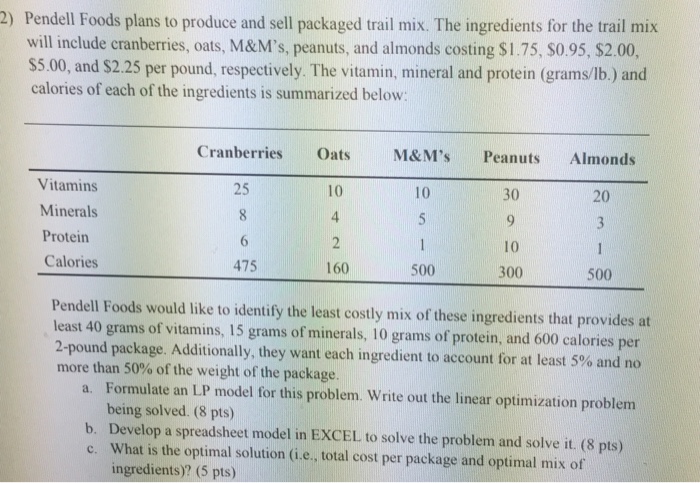 2) Pendell Foods plans to produce and sell packaged trail mix. The ingredients for the trail mix will include cranberries, oats, M&M's, peanuts, and almonds costing $1.75, $0.95, $2.00, $5.00, and $2.25 per pound, respectively. The vitamin, mineral and protein (grams/lb.) and calories of each of the ingredients is summarized below:

|  | Cranberries | Oats | M&M's | Peanuts | Almonds |
|---|---|---|---|---|---|
| Vitamins | 25 | 10 | 10 | 30 | 20 |
| Minerals | 8 | 4 | 5 | 9 | 3 |
| Protein | 6 | 2 | 1 | 10 | 1 |
| Calories | 475 | 160 | 500 | 300 | 500 |

Pendell Foods would like to identify the least costly mix of these ingredients that provides at least 40 grams of vitamins, 15 grams of minerals, 10 grams of protein, and 600 calories per 2-pound package. Additionally, they want each ingredient to account for at least 5% and no more than 50% of the weight of the package.

a. Formulate an LP model for this problem. Write out the linear optimization problem being solved. (8 pts)
b. Develop a spreadsheet model in EXCEL to solve the problem and solve it. (8 pts)
c. What is the optimal solution (i.e., total cost per package and optimal mix of ingredients)? (5 pts)